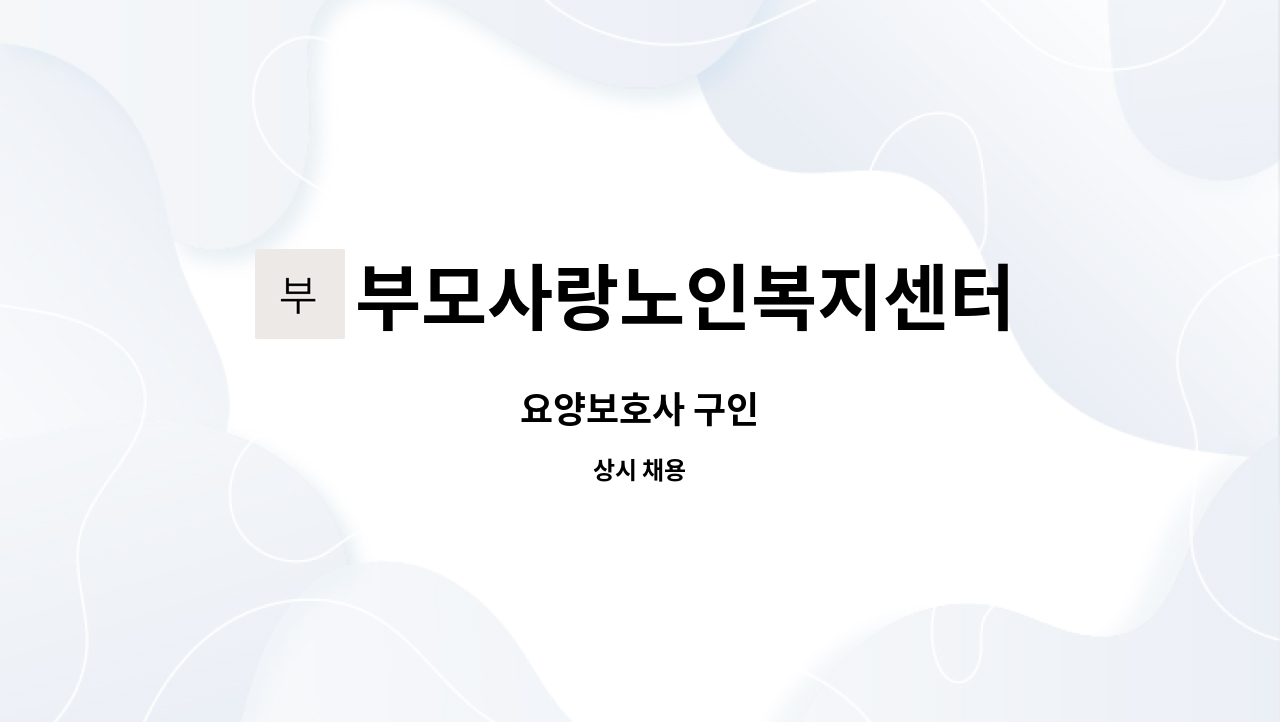 부 부모사랑노인복지센터

요양보호사 구인

상시 채용